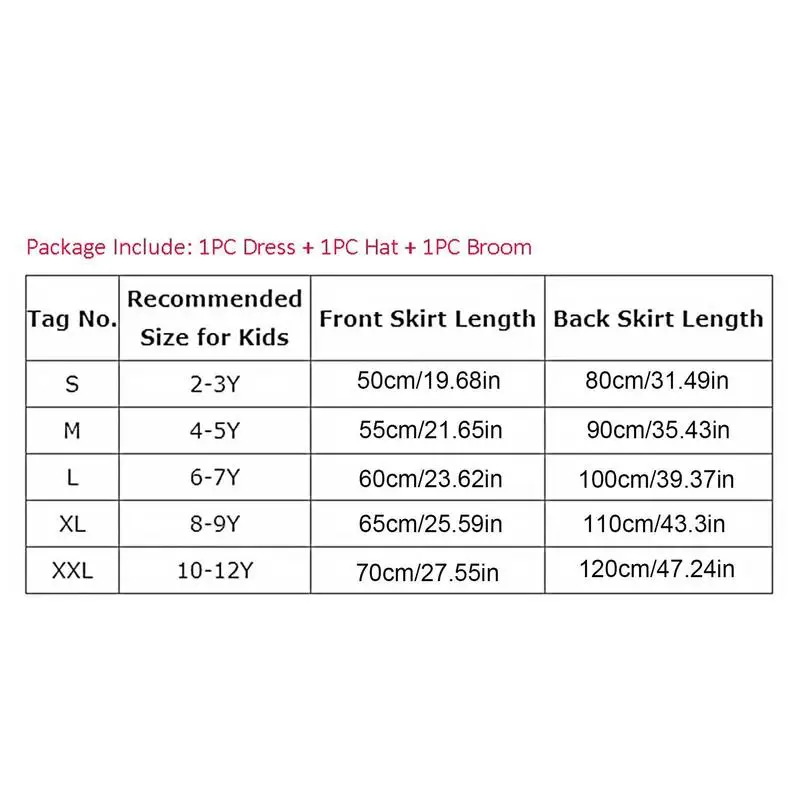 Package Include: 1PC Dress + 1PC Hat + 1PC Broom

| Tag No. | Recommended Size for Kids | Front Skirt Length | Back Skirt Length |
|---|---|---|---|
| S | 2-3Y | 50cm/19.68in | 80cm/31.49in |
| M | 4-5Y | 55cm/21.65in | 90cm/35.43in |
| L | 6-7Y | 60cm/23.62in | 100cm/39.37in |
| XL | 8-9Y | 65cm/25.59in | 110cm/43.3in |
| XXL | 10-12Y | 70cm/27.55in | 120cm/47.24in |